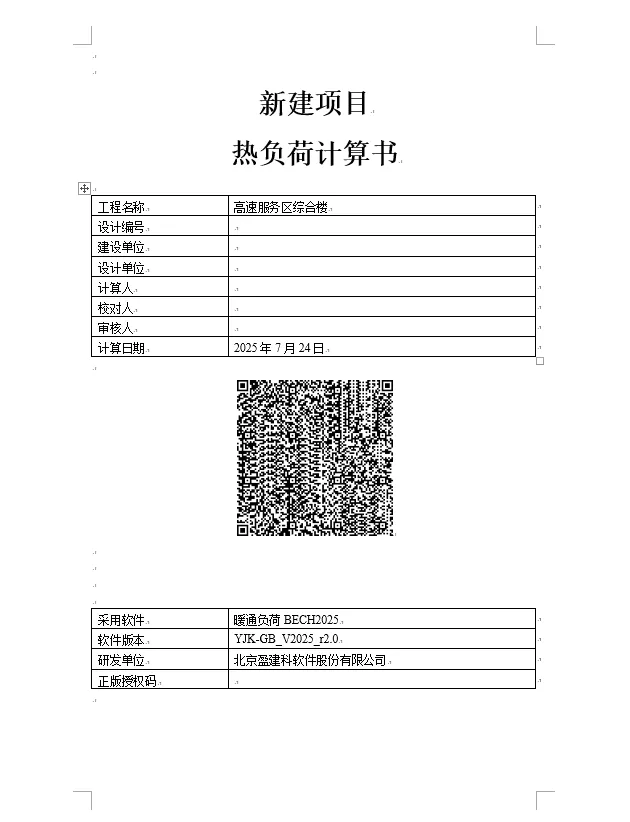 新建项目

热负荷计算书

| 工程名称 | 高速服务区综合楼 |
|---|---|
| 设计编号 | |
| 建设单位 | |
| 设计单位 | |
| 计算人 | |
| 校对人 | |
| 审核人 | |
| 计算日期 | 2025 年 7 月 24 日 |

| 采用软件 | 暖通负荷 BECH2025 |
|---|---|
| 软件版本 | YJK-GB_V2025_r2.0 |
| 研发单位 | 北京盈建科软件股份有限公司 |
| 正版授权码 | |